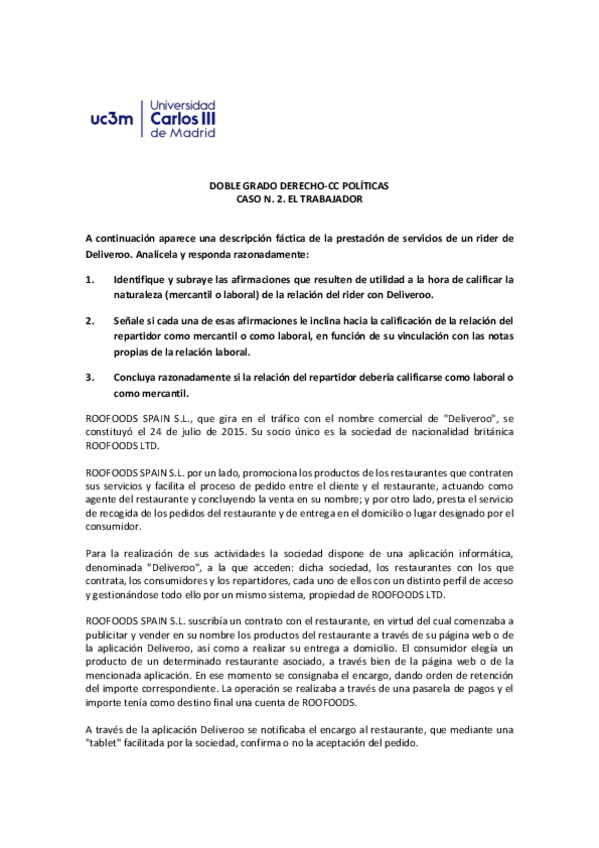 uc3m | Universidad Carlos III de Madrid

DOBLE GRADO DERECHO-CC POLÍTICAS
CASO N. 2. EL TRABAJADOR

A continuación aparece una descripción fáctica de la prestación de servicios de un rider de Deliveroo. Analícela y responda razonadamente:

1. Identifique y subraye las afirmaciones que resulten de utilidad a la hora de calificar la naturaleza (mercantil o laboral) de la relación del rider con Deliveroo.

2. Señale si cada una de esas afirmaciones le inclina hacia la calificación de la relación del repartidor como mercantil o como laboral, en función de su vinculación con las notas propias de la relación laboral.

3. Concluya razonadamente si la relación del repartidor debería calificarse como laboral o como mercantil.

ROOFOODS SPAIN S.L., que gira en el tráfico con el nombre comercial de "Deliveroo", se constituyó el 24 de julio de 2015. Su socio único es la sociedad de nacionalidad británica ROOFOODS LTD.

ROOFOODS SPAIN S.L. por un lado, promociona los productos de los restaurantes que contraten sus servicios y facilita el proceso de pedido entre el cliente y el restaurante, actuando como agente del restaurante y concluyendo la venta en su nombre; y por otro lado, presta el servicio de recogida de los pedidos del restaurante y de entrega en el domicilio o lugar designado por el consumidor.

Para la realización de sus actividades la sociedad dispone de una aplicación informática, denominada "Deliveroo", a la que acceden: dicha sociedad, los restaurantes con los que contrata, los consumidores y los repartidores, cada uno de ellos con un distinto perfil de acceso y gestionándose todo ello por un mismo sistema, propiedad de ROOFOODS LTD.

ROOFOODS SPAIN S.L. suscribía un contrato con el restaurante, en virtud del cual comenzaba a publicitar y vender en su nombre los productos del restaurante a través de su página web o de la aplicación Deliveroo, así como a realizar su entrega a domicilio. El consumidor elegía un producto de un determinado restaurante asociado, a través bien de la página web o de la mencionada aplicación. En ese momento se consignaba el encargo, dando orden de retención del importe correspondiente. La operación se realizaba a través de una pasarela de pagos y el importe tenía como destino final una cuenta de ROOFOODS.

A través de la aplicación Deliveroo se notificaba el encargo al restaurante, que mediante una "tablet" facilitada por la sociedad, confirma o no la aceptación del pedido.